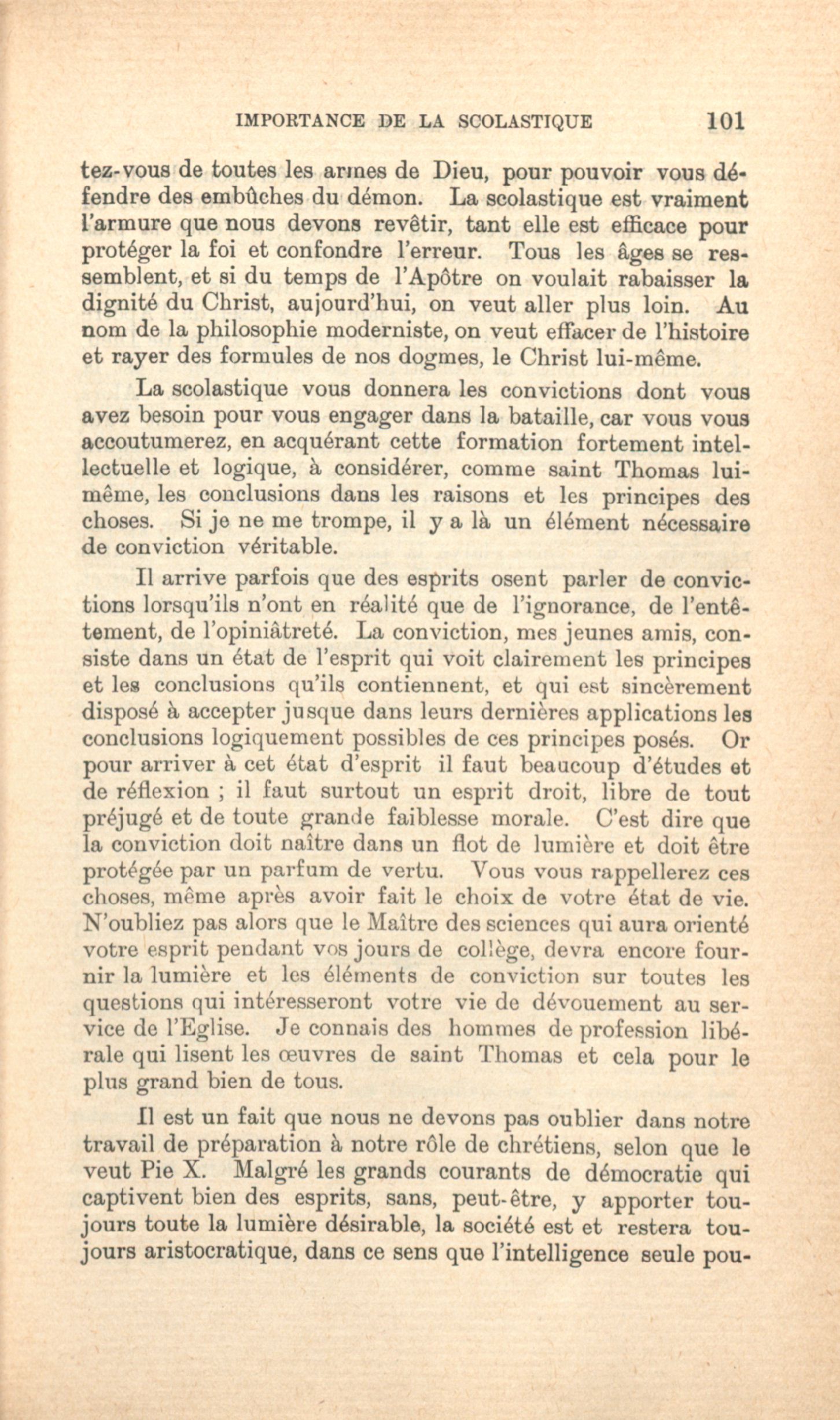 IMPORTANCE DE LA SCOLASTIQUE 101

tez-vous de toutes les armes de Dieu, pour pouvoir vous défendre des embûches du démon. La scolastique est vraiment l'armure que nous devons revêtir, tant elle est efficace pour protéger la foi et confondre l'erreur. Tous les âges se ressemblent, et si du temps de l'Apôtre on voulait rabaisser la dignité du Christ, aujourd'hui, on veut aller plus loin. Au nom de la philosophie moderniste, on veut effacer de l'histoire et rayer des formules de nos dogmes, le Christ lui-même.

La scolastique vous donnera les convictions dont vous avez besoin pour vous engager dans la bataille, car vous vous accoutumerez, en acquérant cette formation fortement intellectuelle et logique, à considérer, comme saint Thomas lui-même, les conclusions dans les raisons et les principes des choses. Si je ne me trompe, il y a là un élément nécessaire de conviction véritable.

Il arrive parfois que des esprits osent parler de convictions lorsqu'ils n'ont en réalité que de l'ignorance, de l'entêtement, de l'opiniâtreté. La conviction, mes jeunes amis, consiste dans un état de l'esprit qui voit clairement les principes et les conclusions qu'ils contiennent, et qui est sincèrement disposé à accepter jusque dans leurs dernières applications les conclusions logiquement possibles de ces principes posés. Or pour arriver à cet état d'esprit il faut beaucoup d'études et de réflexion ; il faut surtout un esprit droit, libre de tout préjugé et de toute grande faiblesse morale. C'est dire que la conviction doit naître dans un flot de lumière et doit être protégée par un parfum de vertu. Vous vous rappellerez ces choses, même après avoir fait le choix de votre état de vie. N'oubliez pas alors que le Maître des sciences qui aura orienté votre esprit pendant vos jours de collège, devra encore fournir la lumière et les éléments de conviction sur toutes les questions qui intéresseront votre vie de dévouement au service de l'Eglise. Je connais des hommes de profession libérale qui lisent les œuvres de saint Thomas et cela pour le plus grand bien de tous.

Il est un fait que nous ne devons pas oublier dans notre travail de préparation à notre rôle de chrétiens, selon que le veut Pie X. Malgré les grands courants de démocratie qui captivent bien des esprits, sans, peut-être, y apporter toujours toute la lumière désirable, la société est et restera toujours aristocratique, dans ce sens que l'intelligence seule pou-